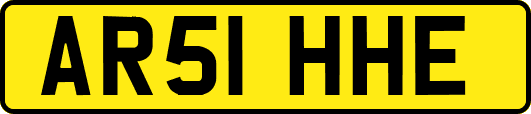 AR51 HHE